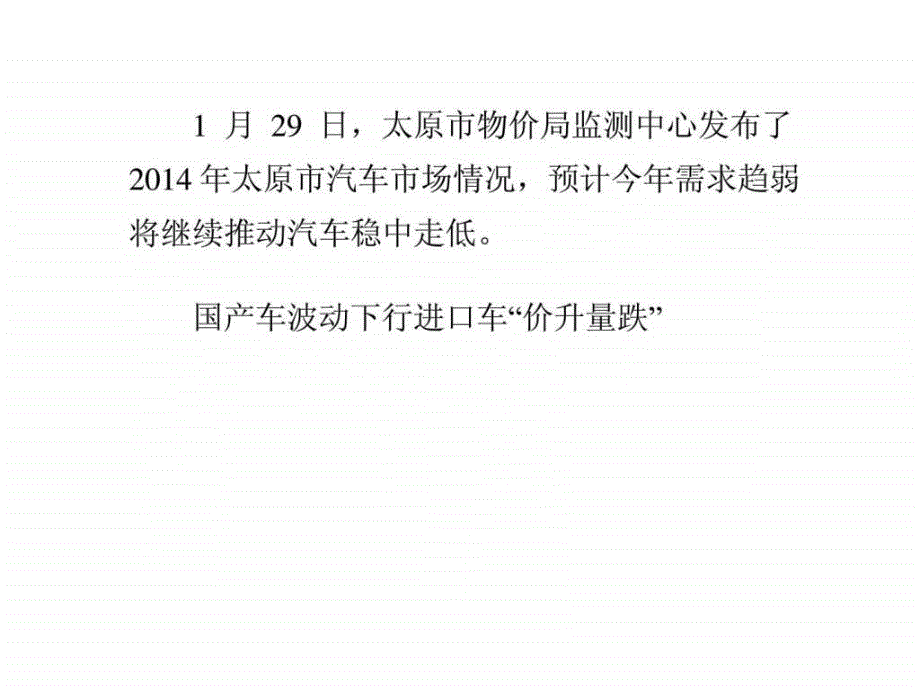 1 月 29 日，太原市物价局监测中心发布了 2014 年太原市汽车市场情况，预计今年需求趋弱将继续推动汽车稳中走低。

国产车波动下行进口车“价升量跌”